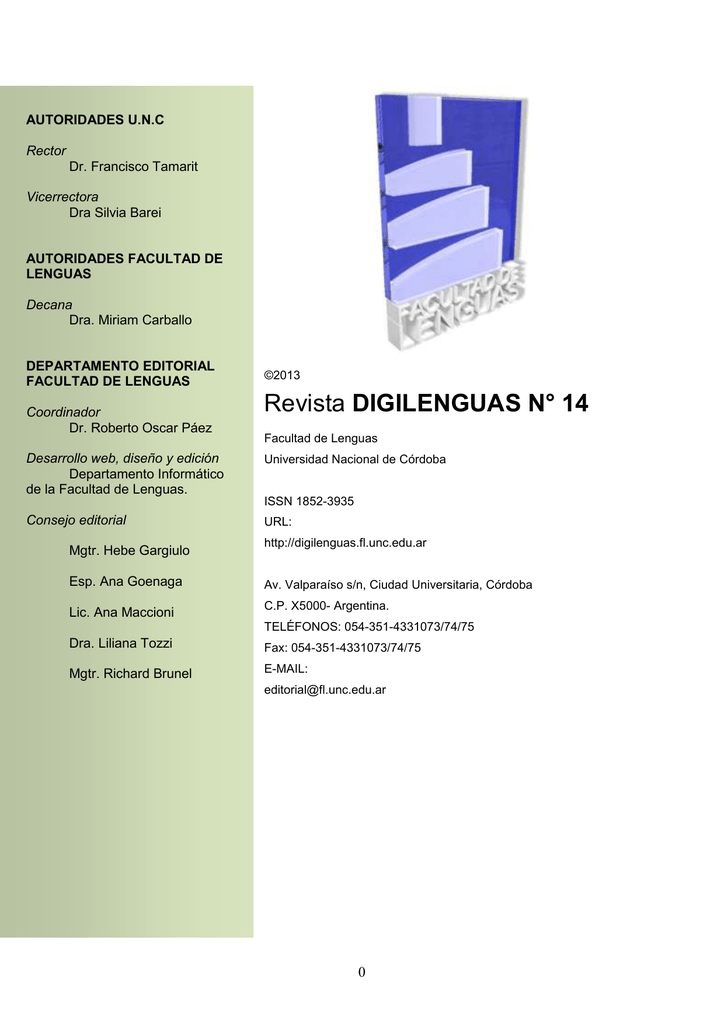 AUTORIDADES U.N.C

Rector
Dr. Francisco Tamarit

Vicerrectora
Dra Silvia Barei

AUTORIDADES FACULTAD DE LENGUAS

Decana
Dra. Miriam Carballo

DEPARTAMENTO EDITORIAL FACULTAD DE LENGUAS

Coordinador
Dr. Roberto Oscar Páez

Desarrollo web, diseño y edición
Departamento Informático de la Facultad de Lenguas.

Consejo editorial

Mgtr. Hebe Gargiulo

Esp. Ana Goenaga

Lic. Ana Maccioni

Dra. Liliana Tozzi

Mgtr. Richard Brunel

FACULTAD DE LENGUAS

©2013

Revista DIGILENGUAS N° 14

Facultad de Lenguas
Universidad Nacional de Córdoba

ISSN 1852-3935
URL:
http://digilenguas.fl.unc.edu.ar

Av. Valparaíso s/n, Ciudad Universitaria, Córdoba
C.P. X5000- Argentina.
TELÉFONOS: 054-351-4331073/74/75
Fax: 054-351-4331073/74/75
E-MAIL:
editorial@fl.unc.edu.ar

0